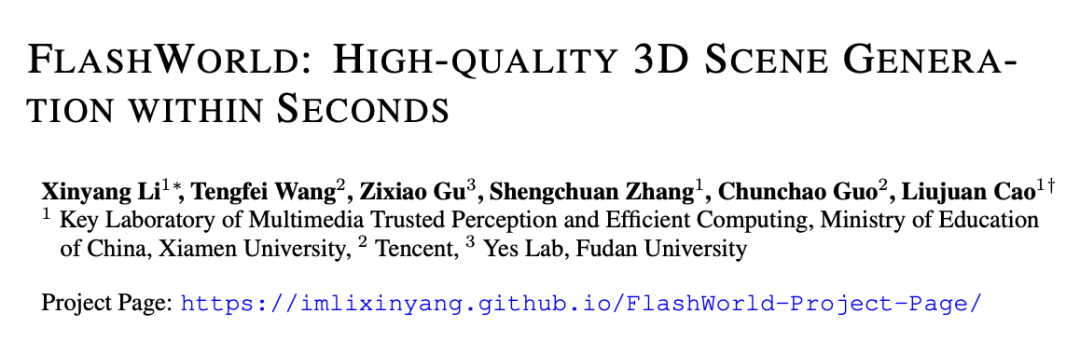 FLASHWORLD: HIGH-QUALITY 3D SCENE GENERATION WITHIN SECONDS

Xinyang Li$^{1*}$, Tengfei Wang$^{2}$, Zixiao Gu$^{3}$, Shengchuan Zhang$^{1}$, Chunchao Guo$^{2}$, Liujuan Cao$^{1\dagger}$
$^{1}$ Key Laboratory of Multimedia Trusted Perception and Efficient Computing, Ministry of Education of China, Xiamen University, $^{2}$ Tencent, $^{3}$ Yes Lab, Fudan University

Project Page: https://imlixinyang.github.io/FlashWorld-Project-Page/